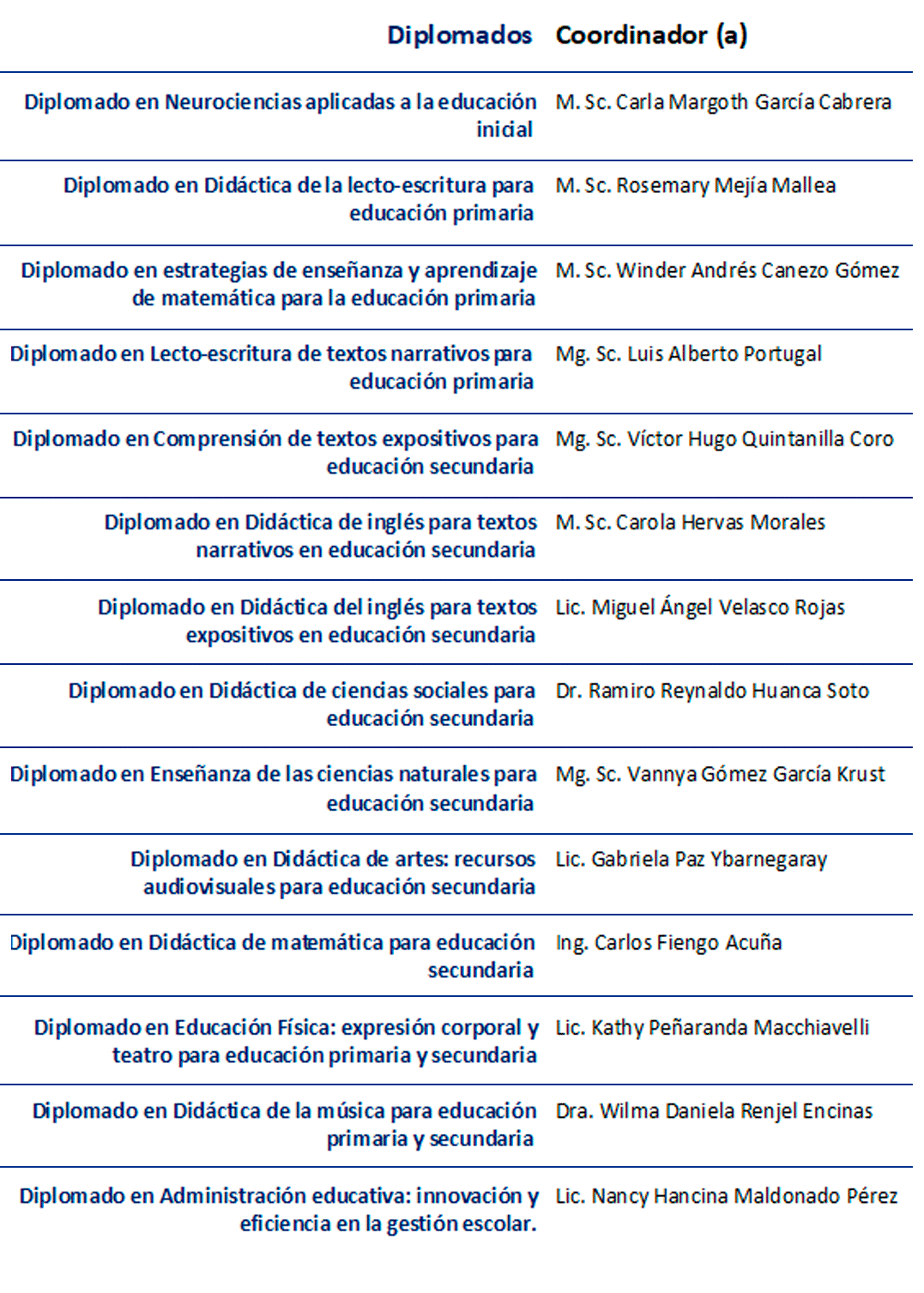 | Diplomados | Coordinador (a) |
|---|---|
| Diplomado en Neurociencias aplicadas a la educación inicial | M. Sc. Carla Margoth García Cabrera |
| Diplomado en Didáctica de la lecto-escritura para educación primaria | M. Sc. Rosemary Mejía Mallea |
| Diplomado en estrategias de enseñanza y aprendizaje de matemática para la educación primaria | M. Sc. Winder Andrés Canezo Gómez |
| Diplomado en Lecto-escritura de textos narrativos para educación primaria | Mg. Sc. Luis Alberto Portugal |
| Diplomado en Comprensión de textos expositivos para educación secundaria | Mg. Sc. Víctor Hugo Quintanilla Coro |
| Diplomado en Didáctica de inglés para textos narrativos en educación secundaria | M. Sc. Carola Hervas Morales |
| Diplomado en Didáctica del inglés para textos expositivos en educación secundaria | Lic. Miguel Ángel Velasco Rojas |
| Diplomado en Didáctica de ciencias sociales para educación secundaria | Dr. Ramiro Reynaldo Huanca Soto |
| Diplomado en Enseñanza de las ciencias naturales para educación secundaria | Mg. Sc. Vannya Gómez García Krust |
| Diplomado en Didáctica de artes: recursos audiovisuales para educación secundaria | Lic. Gabriela Paz Ybarnegaray |
| Diplomado en Didáctica de matemática para educación secundaria | Ing. Carlos Fiengo Acuña |
| Diplomado en Educación Física: expresión corporal y teatro para educación primaria y secundaria | Lic. Kathy Peñaranda Macchiavelli |
| Diplomado en Didáctica de la música para educación primaria y secundaria | Dra. Wilma Daniela Renjel Encinas |
| Diplomado en Administración educativa: innovación y eficiencia en la gestión escolar. | Lic. Nancy Hancina Maldonado Pérez |